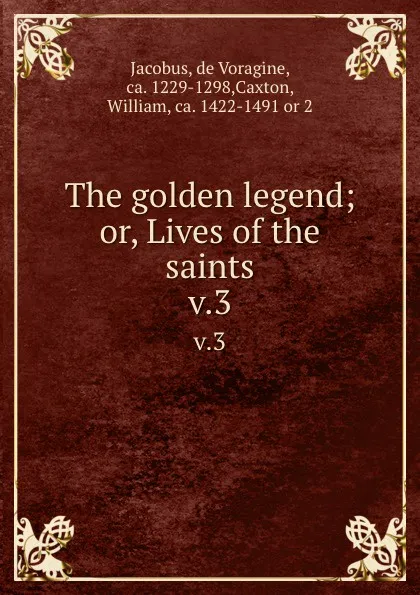 Jacobus, de Voragine, ca. 1229-1298,Caxton, William, ca. 1422-1491 or 2

The golden legend; or, Lives of the saints
v.3

v.3